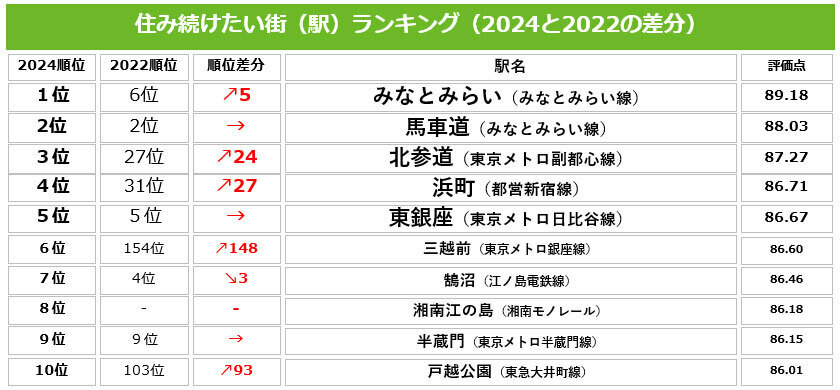 住み続けたい街（駅）ランキング（2024と2022の差分）

| 2024順位 | 2022順位 | 順位差分 | 駅名 | 評価点 |
|---|---|---|---|---|
| 1位 | 6位 | ↗5 | みなとみらい（みなとみらい線） | 89.18 |
| 2位 | 2位 | → | 馬車道（みなとみらい線） | 88.03 |
| 3位 | 27位 | ↗24 | 北参道（東京メトロ副都心線） | 87.27 |
| 4位 | 31位 | ↗27 | 浜町（都営新宿線） | 86.71 |
| 5位 | 5位 | → | 東銀座（東京メトロ日比谷線） | 86.67 |
| 6位 | 154位 | ↗148 | 三越前（東京メトロ銀座線） | 86.60 |
| 7位 | 4位 | ↘3 | 鵠沼（江ノ島電鉄線） | 86.46 |
| 8位 | - | - | 湘南江の島（湘南モノレール） | 86.18 |
| 9位 | 9位 | → | 半蔵門（東京メトロ半蔵門線） | 86.15 |
| 10位 | 103位 | ↗93 | 戸越公園（東急大井町線） | 86.01 |